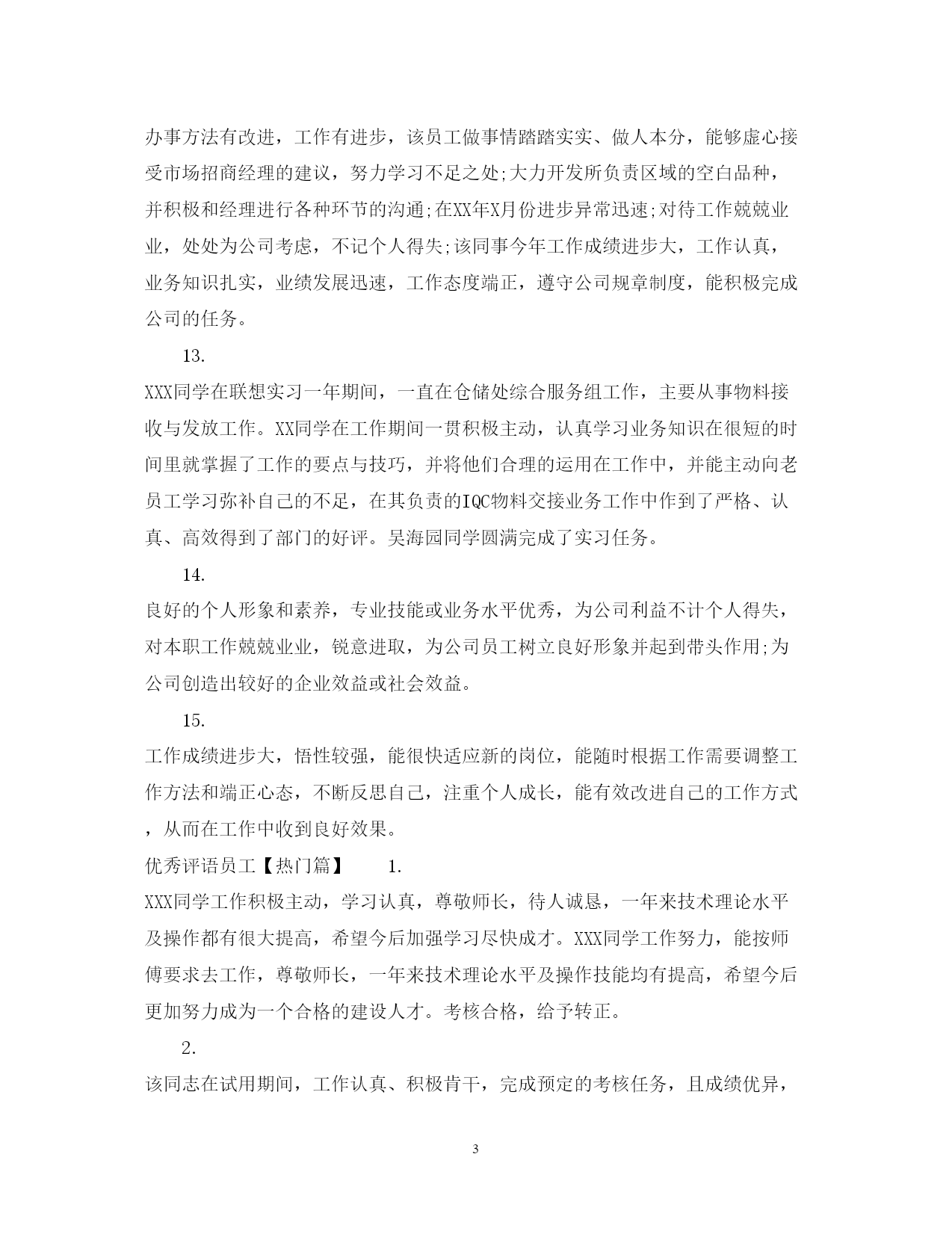 办事方法有改进，工作有进步，该员工做事情踏踏实实、做人本分，能够虚心接受市场招商经理的建议，努力学习不足之处;大力开发所负责区域的空白品种，并积极和经理进行各种环节的沟通;在XX年X月份进步异常迅速;对待工作兢兢业业，处处为公司考虑，不记个人得失;该同事今年工作成绩进步大，工作认真，业务知识扎实，业绩发展迅速，工作态度端正，遵守公司规章制度，能积极完成公司的任务。

13.

XXX同学在联想实习一年期间，一直在仓储处综合服务组工作，主要从事物料接收与发放工作。XX同学在工作期间一贯积极主动，认真学习业务知识在很短的时间里就掌握了工作的要点与技巧，并将他们合理的运用在工作中，并能主动向老员工学习弥补自己的不足，在其负责的IQC物料交接业务工作中作到了严格、认真、高效得到了部门的好评。吴海园同学圆满完成了实习任务。

14.

良好的个人形象和素养，专业技能或业务水平优秀，为公司利益不计个人得失，对本职工作兢兢业业，锐意进取，为公司员工树立良好形象并起到带头作用;为公司创造出较好的企业效益或社会效益。

15.

工作成绩进步大，悟性较强，能很快适应新的岗位，能随时根据工作需要调整工作方法和端正心态，不断反思自己，注重个人成长，能有效改进自己的工作方式，从而在工作中收到良好效果。

优秀评语员工【热门篇】 1.

XXX同学工作积极主动，学习认真，尊敬师长，待人诚恳，一年来技术理论水平及操作都有很大提高，希望今后加强学习尽快成才。XXX同学工作努力，能按师傅要求去工作，尊敬师长，一年来技术理论水平及操作技能均有提高，希望今后更加努力成为一个合格的建设人才。考核合格，给予转正。

2.

该同志在试用期间，工作认真、积极肯干，完成预定的考核任务，且成绩优异，

3